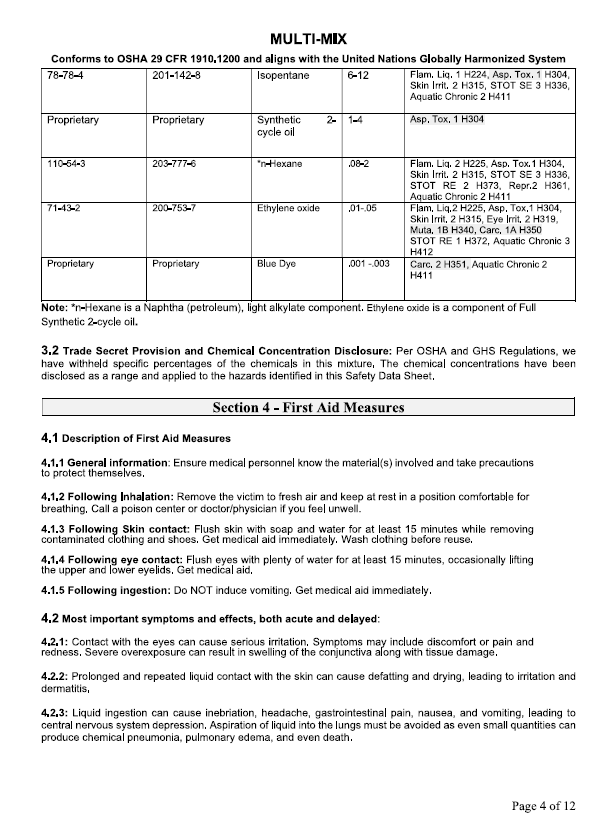 MULTI-MIX

Conforms to OSHA 29 CFR 1910.1200 and aligns with the United Nations Globally Harmonized System

| 78-78-4 | 201-142-8 | Isopentane | 6-12 | Flam. Liq. 1 H224, Asp. Tox. 1 H304, Skin Irrit. 2 H315, STOT SE 3 H336, Aquatic Chronic 2 H411 |
|---|---|---|---|---|
| Proprietary | Proprietary | Synthetic 2-cycle oil | 1-4 | Asp. Tox. 1 H304 |
| 110-54-3 | 203-777-6 | *n-Hexane | .08-2 | Flam. Liq. 2 H225, Asp. Tox.1 H304, Skin Irrit. 2 H315, STOT SE 3 H336, STOT RE 2 H373, Repr.2 H361, Aquatic Chronic 2 H411 |
| 71-43-2 | 200-753-7 | Ethylene oxide | .01-.05 | Flam. Liq.2 H225, Asp. Tox.1 H304, Skin Irrit. 2 H315, Eye Irrit. 2 H319, Muta. 1B H340, Carc. 1A H350 STOT RE 1 H372, Aquatic Chronic 3 H412 |
| Proprietary | Proprietary | Blue Dye | .001 -.003 | Carc. 2 H351, Aquatic Chronic 2 H411 |

Note: *n-Hexane is a Naphtha (petroleum), light alkylate component. Ethylene oxide is a component of Full Synthetic 2-cycle oil.

3.2 Trade Secret Provision and Chemical Concentration Disclosure: Per OSHA and GHS Regulations, we have withheld specific percentages of the chemicals in this mixture. The chemical concentrations have been disclosed as a range and applied to the hazards identified in this Safety Data Sheet.

Section 4 - First Aid Measures

4.1 Description of First Aid Measures

4.1.1 General information: Ensure medical personnel know the material(s) involved and take precautions to protect themselves.

4.1.2 Following Inhalation: Remove the victim to fresh air and keep at rest in a position comfortable for breathing. Call a poison center or doctor/physician if you feel unwell.

4.1.3 Following Skin contact: Flush skin with soap and water for at least 15 minutes while removing contaminated clothing and shoes. Get medical aid immediately. Wash clothing before reuse.

4.1.4 Following eye contact: Flush eyes with plenty of water for at least 15 minutes, occasionally lifting the upper and lower eyelids. Get medical aid.

4.1.5 Following ingestion: Do NOT induce vomiting. Get medical aid immediately.

4.2 Most important symptoms and effects, both acute and delayed:

4.2.1: Contact with the eyes can cause serious irritation. Symptoms may include discomfort or pain and redness. Severe overexposure can result in swelling of the conjunctiva along with tissue damage.

4.2.2: Prolonged and repeated liquid contact with the skin can cause defatting and drying, leading to irritation and dermatitis.

4.2.3: Liquid ingestion can cause inebriation, headache, gastrointestinal pain, nausea, and vomiting, leading to central nervous system depression. Aspiration of liquid into the lungs must be avoided as even small quantities can produce chemical pneumonia, pulmonary edema, and even death.

Page 4 of 12